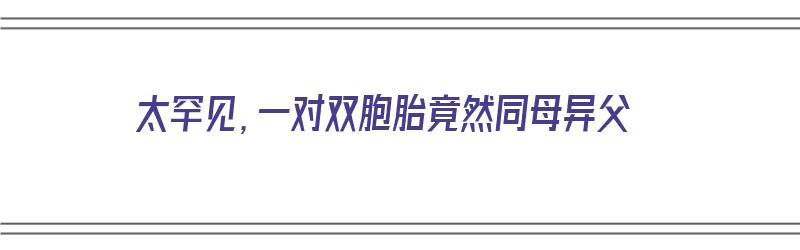 太罕见，一对双胞胎竟然同母异父